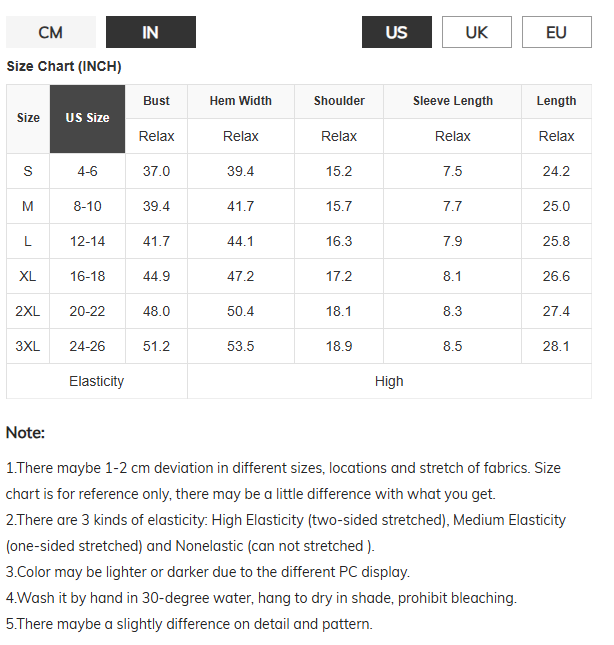 CM IN US UK EU

Size Chart (INCH)

| Size | US Size | Bust | Hem Width | Shoulder | Sleeve Length | Length |
|---|---|---|---|---|---|---|
| | | Relax | Relax | Relax | Relax | Relax |
| S | 4-6 | 37.0 | 39.4 | 15.2 | 7.5 | 24.2 |
| M | 8-10 | 39.4 | 41.7 | 15.7 | 7.7 | 25.0 |
| L | 12-14 | 41.7 | 44.1 | 16.3 | 7.9 | 25.8 |
| XL | 16-18 | 44.9 | 47.2 | 17.2 | 8.1 | 26.6 |
| 2XL | 20-22 | 48.0 | 50.4 | 18.1 | 8.3 | 27.4 |
| 3XL | 24-26 | 51.2 | 53.5 | 18.9 | 8.5 | 28.1 |
| Elasticity | | High | | | | |

Note:

1.There maybe 1-2 cm deviation in different sizes, locations and stretch of fabrics. Size chart is for reference only, there may be a little difference with what you get.
2.There are 3 kinds of elasticity: High Elasticity (two-sided stretched), Medium Elasticity (one-sided stretched) and Nonelastic (can not stretched ).
3.Color may be lighter or darker due to the different PC display.
4.Wash it by hand in 30-degree water, hang to dry in shade, prohibit bleaching.
5.There maybe a slightly difference on detail and pattern.